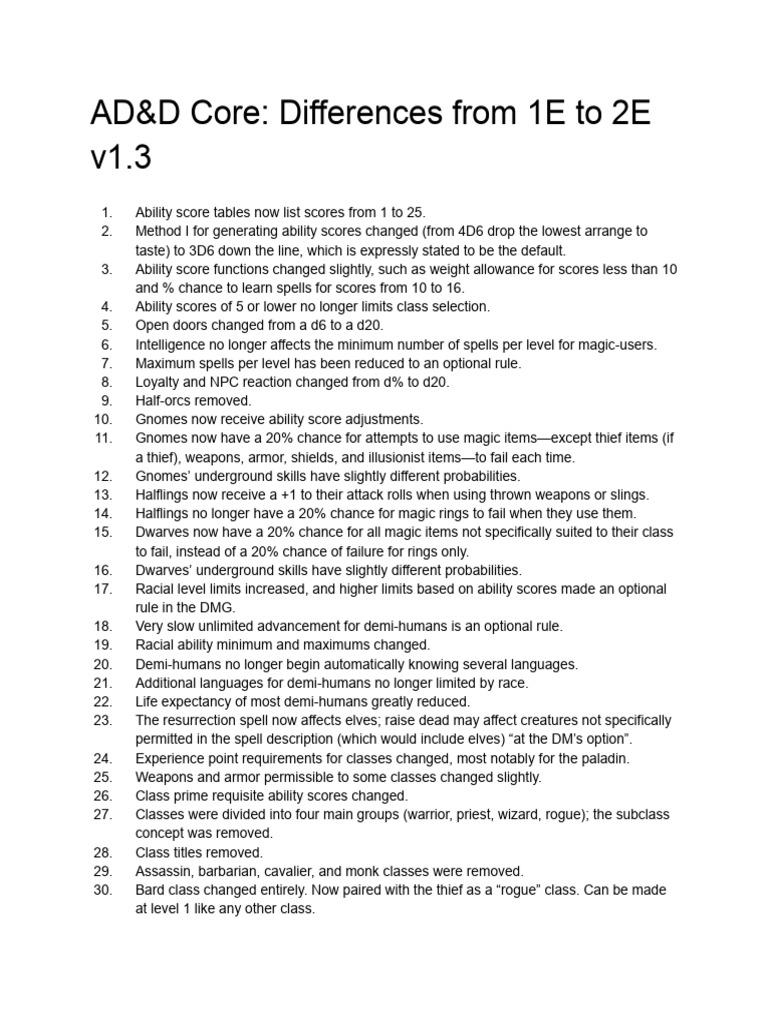 AD&D Core: Differences from 1E to 2E v1.3

1. Ability score tables now list scores from 1 to 25.
2. Method I for generating ability scores changed (from 4D6 drop the lowest arrange to taste) to 3D6 down the line, which is expressly stated to be the default.
3. Ability score functions changed slightly, such as weight allowance for scores less than 10 and % chance to learn spells for scores from 10 to 16.
4. Ability scores of 5 or lower no longer limits class selection.
5. Open doors changed from a d6 to a d20.
6. Intelligence no longer affects the minimum number of spells per level for magic-users.
7. Maximum spells per level has been reduced to an optional rule.
8. Loyalty and NPC reaction changed from d% to d20.
9. Half-orcs removed.
10. Gnomes now receive ability score adjustments.
11. Gnomes now have a 20% chance for attempts to use magic items—except thief items (if a thief), weapons, armor, shields, and illusionist items—to fail each time.
12. Gnomes' underground skills have slightly different probabilities.
13. Halflings now receive a +1 to their attack rolls when using thrown weapons or slings.
14. Halflings no longer have a 20% chance for magic rings to fail when they use them.
15. Dwarves now have a 20% chance for all magic items not specifically suited to their class to fail, instead of a 20% chance of failure for rings only.
16. Dwarves' underground skills have slightly different probabilities.
17. Racial level limits increased, and higher limits based on ability scores made an optional rule in the DMG.
18. Very slow unlimited advancement for demi-humans is an optional rule.
19. Racial ability minimum and maximums changed.
20. Demi-humans no longer begin automatically knowing several languages.
21. Additional languages for demi-humans no longer limited by race.
22. Life expectancy of most demi-humans greatly reduced.
23. The resurrection spell now affects elves; raise dead may affect creatures not specifically permitted in the spell description (which would include elves) "at the DM's option".
24. Experience point requirements for classes changed, most notably for the paladin.
25. Weapons and armor permissible to some classes changed slightly.
26. Class prime requisite ability scores changed.
27. Classes were divided into four main groups (warrior, priest, wizard, rogue); the subclass concept was removed.
28. Class titles removed.
29. Assassin, barbarian, cavalier, and monk classes were removed.
30. Bard class changed entirely. Now paired with the thief as a "rogue" class. Can be made at level 1 like any other class.